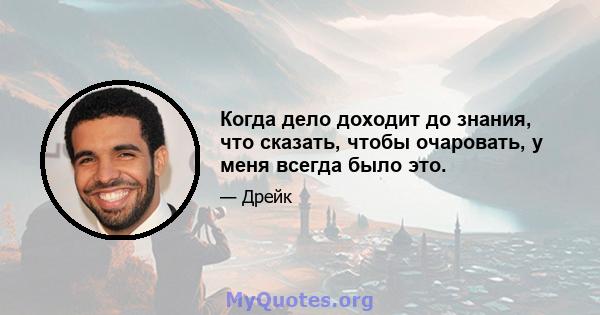 Когда дело доходит до знания, что сказать, чтобы очаровать, у меня всегда было это.

— Дрейк

MyQuotes.org